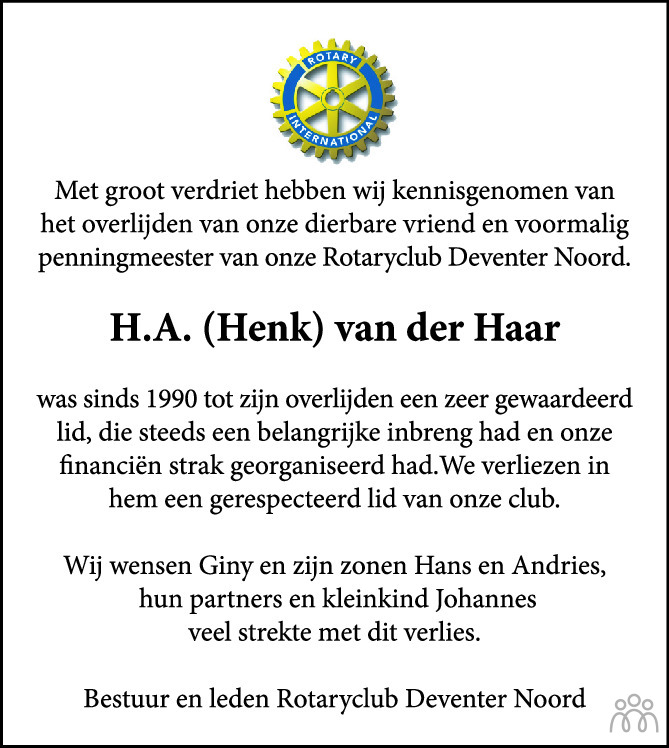 ROTARY INTERNATIONAL

Met groot verdriet hebben wij kennisgenomen van het overlijden van onze dierbare vriend en voormalig penningmeester van onze Rotaryclub Deventer Noord.

H.A. (Henk) van der Haar

was sinds 1990 tot zijn overlijden een zeer gewaardeerd lid, die steeds een belangrijke inbreng had en onze financiën strak georganiseerd had.We verliezen in hem een gerespecteerd lid van onze club.

Wij wensen Giny en zijn zonen Hans en Andries, hun partners en kleinkind Johannes veel strekte met dit verlies.

Bestuur en leden Rotaryclub Deventer Noord